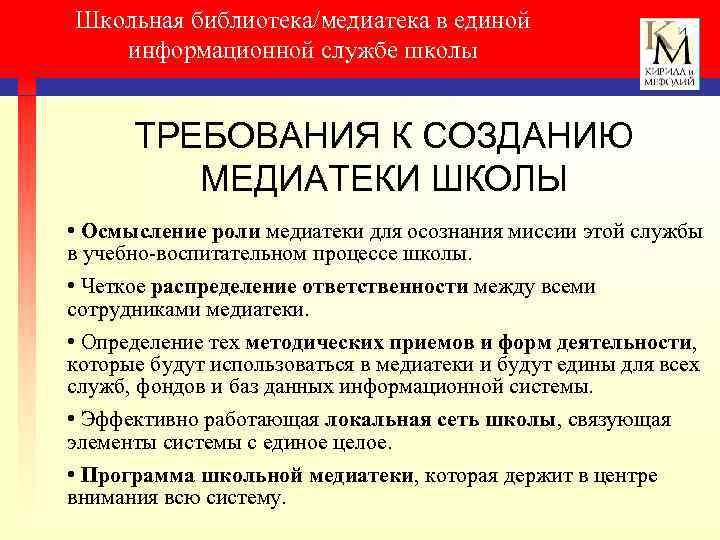 Школьная библиотека/медиатека в единой информационной службе школы

КиМ КИРИЛЛ и МЕФОДИЙ

ТРЕБОВАНИЯ К СОЗДАНИЮ МЕДИАТЕКИ ШКОЛЫ

• Осмысление роли медиатеки для осознания миссии этой службы в учебно-воспитательном процессе школы.

• Четкое распределение ответственности между всеми сотрудниками медиатеки.

• Определение тех методических приемов и форм деятельности, которые будут использоваться в медиатеки и будут едины для всех служб, фондов и баз данных информационной системы.

• Эффективно работающая локальная сеть школы, связующая элементы системы с единое целое.

• Программа школьной медиатеки, которая держит в центре внимания всю систему.